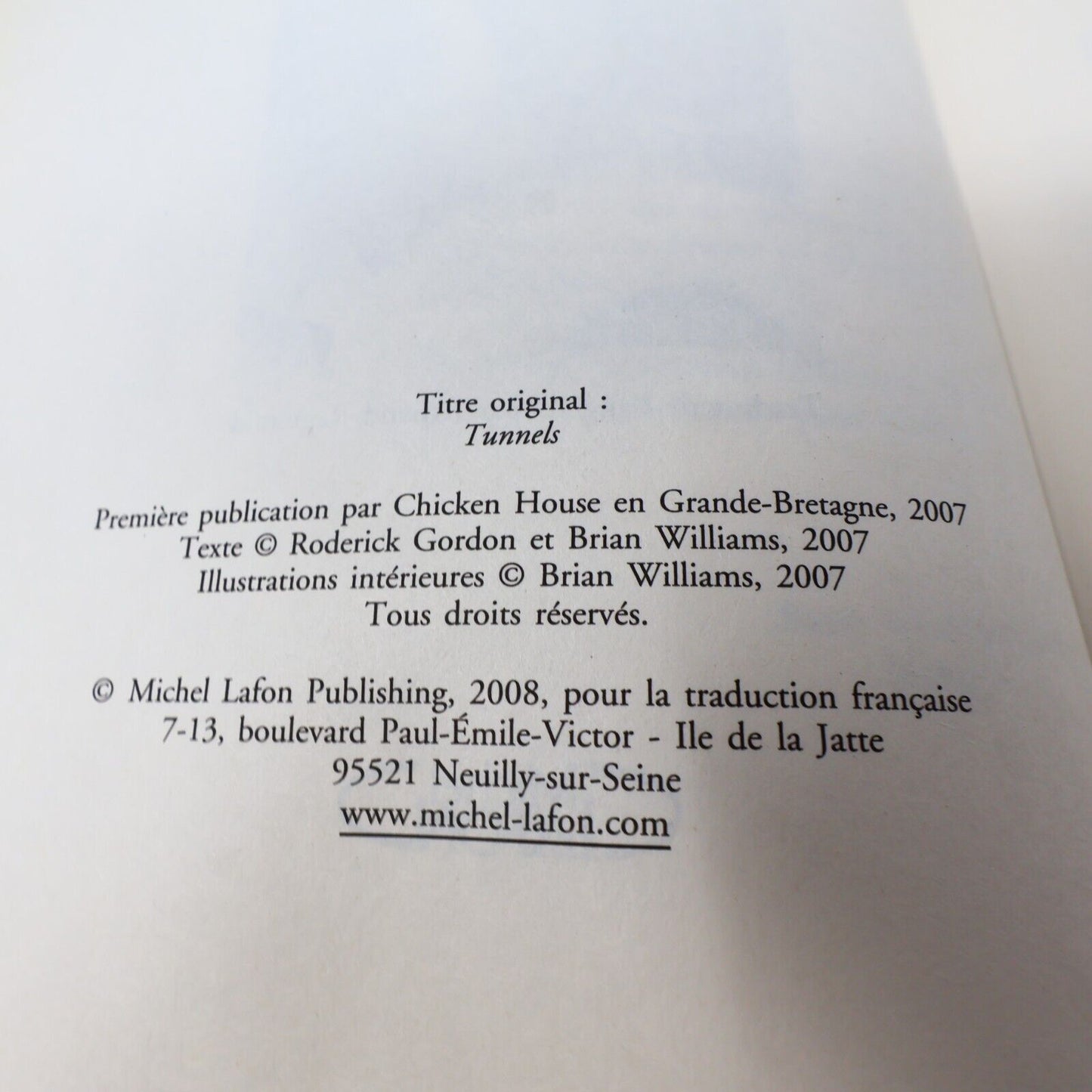 Titre original :
Tunnels

Première publication par Chicken House en Grande-Bretagne, 2007
Texte © Roderick Gordon et Brian Williams, 2007
Illustrations intérieures © Brian Williams, 2007
Tous droits réservés.

© Michel Lafon Publishing, 2008, pour la traduction française
7-13, boulevard Paul-Émile-Victor - Ile de la Jatte
95521 Neuilly-sur-Seine
www.michel-lafon.com